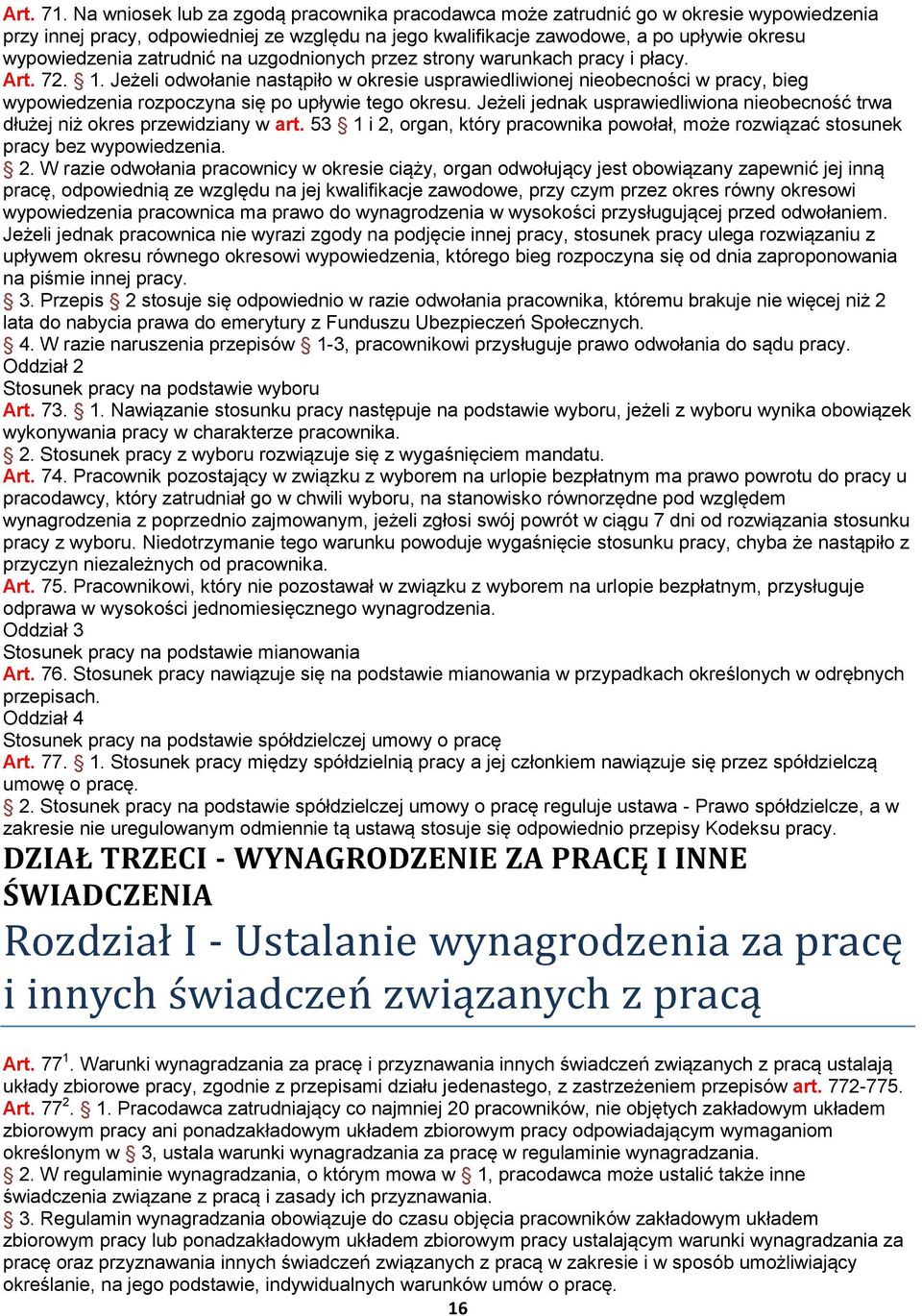 Art. 71. Na wniosek lub za zgodą pracownika pracodawca może zatrudnić go w okresie wypowiedzenia przy innej pracy, odpowiedniej ze względu na jego kwalifikacje zawodowe, a po upływie okresu wypowiedzenia zatrudnić na uzgodnionych przez strony warunkach pracy i płacy.
Art. 72. § 1. Jeżeli odwołanie nastąpiło w okresie usprawiedliwionej nieobecności w pracy, bieg wypowiedzenia rozpoczyna się po upływie tego okresu. Jeżeli jednak usprawiedliwiona nieobecność trwa dłużej niż okres przewidziany w art. 53 § 1 i 2, organ, który pracownika powołał, może rozwiązać stosunek pracy bez wypowiedzenia.
§ 2. W razie odwołania pracownicy w okresie ciąży, organ odwołujący jest obowiązany zapewnić jej inną pracę, odpowiednią ze względu na jej kwalifikacje zawodowe, przy czym przez okres równy okresowi wypowiedzenia pracownica ma prawo do wynagrodzenia w wysokości przysługującej przed odwołaniem. Jeżeli jednak pracownica nie wyrazi zgody na podjęcie innej pracy, stosunek pracy ulega rozwiązaniu z upływem okresu równego okresowi wypowiedzenia, którego bieg rozpoczyna się od dnia zaproponowania na piśmie innej pracy.
§ 3. Przepis § 2 stosuje się odpowiednio w razie odwołania pracownika, któremu brakuje nie więcej niż 2 lata do nabycia prawa do emerytury z Funduszu Ubezpieczeń Społecznych.
§ 4. W razie naruszenia przepisów § 1-3, pracownikowi przysługuje prawo odwołania do sądu pracy.
Oddział 2
Stosunek pracy na podstawie wyboru
Art. 73. § 1. Nawiązanie stosunku pracy następuje na podstawie wyboru, jeżeli z wyboru wynika obowiązek wykonywania pracy w charakterze pracownika.
§ 2. Stosunek pracy z wyboru rozwiązuje się z wygaśnięciem mandatu.
Art. 74. Pracownik pozostający w związku z wyborem na urlopie bezpłatnym ma prawo powrotu do pracy u pracodawcy, który zatrudniał go w chwili wyboru, na stanowisko równorzędne pod względem wynagrodzenia z poprzednio zajmowanym, jeżeli zgłosi swój powrót w ciągu 7 dni od rozwiązania stosunku pracy z wyboru. Niedotrzymanie tego warunku powoduje wygaśnięcie stosunku pracy, chyba że nastąpiło z przyczyn niezależnych od pracownika.
Art. 75. Pracownikowi, który nie pozostawał w związku z wyborem na urlopie bezpłatnym, przysługuje odprawa w wysokości jednomiesięcznego wynagrodzenia.
Oddział 3
Stosunek pracy na podstawie mianowania
Art. 76. Stosunek pracy nawiązuje się na podstawie mianowania w przypadkach określonych w odrębnych przepisach.
Oddział 4
Stosunek pracy na podstawie spółdzielczej umowy o pracę
Art. 77. § 1. Stosunek pracy między spółdzielnią pracy a jej członkiem nawiązuje się przez spółdzielczą umowę o pracę.
§ 2. Stosunek pracy na podstawie spółdzielczej umowy o pracę reguluje ustawa - Prawo spółdzielcze, a w zakresie nie uregulowanym odmiennie tą ustawą stosuje się odpowiednio przepisy Kodeksu pracy.

DZIAŁ TRZECI - WYNAGRODZENIE ZA PRACĘ I INNE ŚWIADCZENIA

Rozdział I - Ustalanie wynagrodzenia za pracę i innych świadczeń związanych z pracą

Art. $77^1$. Warunki wynagradzania za pracę i przyznawania innych świadczeń związanych z pracą ustalają układy zbiorowe pracy, zgodnie z przepisami działu jedenastego, z zastrzeżeniem przepisów art. 772-775.
Art. $77^2$. § 1. Pracodawca zatrudniający co najmniej 20 pracowników, nie objętych zakładowym układem zbiorowym pracy ani ponadzakładowym układem zbiorowym pracy odpowiadającym wymaganiom określonym w § 3, ustala warunki wynagradzania za pracę w regulaminie wynagradzania.
§ 2. W regulaminie wynagradzania, o którym mowa w § 1, pracodawca może ustalić także inne świadczenia związane z pracą i zasady ich przyznawania.
§ 3. Regulamin wynagradzania obowiązuje do czasu objęcia pracowników zakładowym układem zbiorowym pracy lub ponadzakładowym układem zbiorowym pracy ustalającym warunki wynagradzania za pracę oraz przyznawania innych świadczeń związanych z pracą w zakresie i w sposób umożliwiający określanie, na jego podstawie, indywidualnych warunków umów o pracę.
16